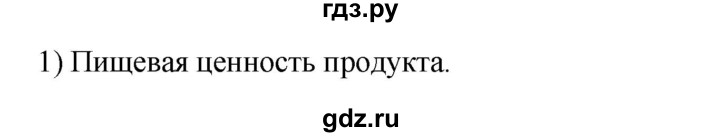 гдз.ру

1) Пищевая ценность продукта.

gdz.ru